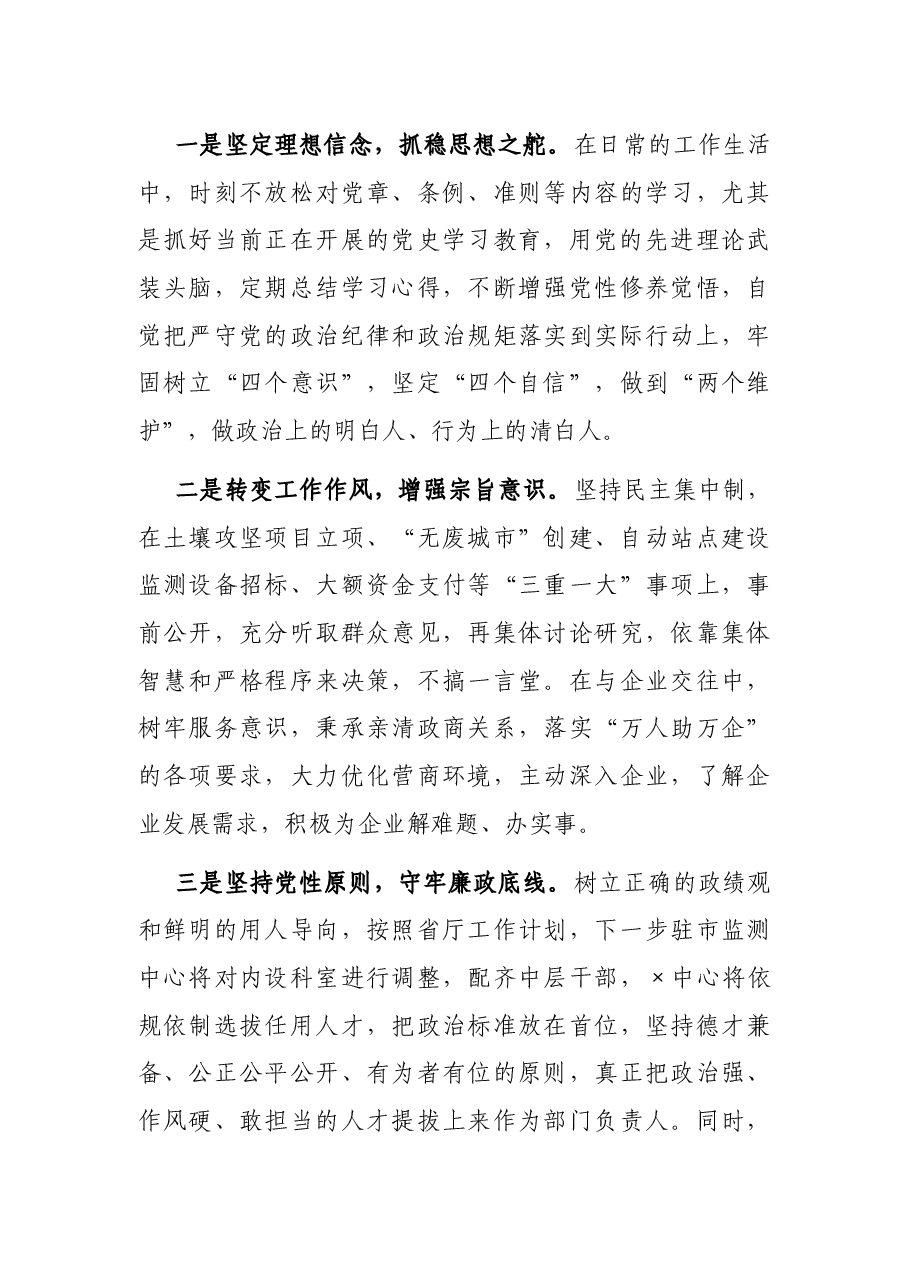 一是坚定理想信念，抓稳思想之舵。在日常的工作生活中，时刻不放松对党章、条例、准则等内容的学习，尤其是抓好当前正在开展的党史学习教育，用党的先进理论武装头脑，定期总结学习心得，不断增强党性修养觉悟，自觉把严守党的政治纪律和政治规矩落实到实际行动上，牢固树立“四个意识”，坚定“四个自信”，做到“两个维护”，做政治上的明白人、行为上的清白人。

二是转变工作作风，增强宗旨意识。坚持民主集中制，在土壤攻坚项目立项、“无废城市”创建、自动站点建设监测设备招标、大额资金支付等“三重一大”事项上，事前公开，充分听取群众意见，再集体讨论研究，依靠集体智慧和严格程序来决策，不搞一言堂。在与企业交往中，树牢服务意识，秉承亲清政商关系，落实“万人助万企”的各项要求，大力优化营商环境，主动深入企业，了解企业发展需求，积极为企业解难题、办实事。

三是坚持党性原则，守牢廉政底线。树立正确的政绩观和鲜明的用人导向，按照省厅工作计划，下一步驻市监测中心将对内设科室进行调整，配齐中层干部，×中心将依规依制选拔任用人才，把政治标准放在首位，坚持德才兼备、公正公平公开、有为者有位的原则，真正把政治强、作风硬、敢担当的人才提拔上来作为部门负责人。同时，